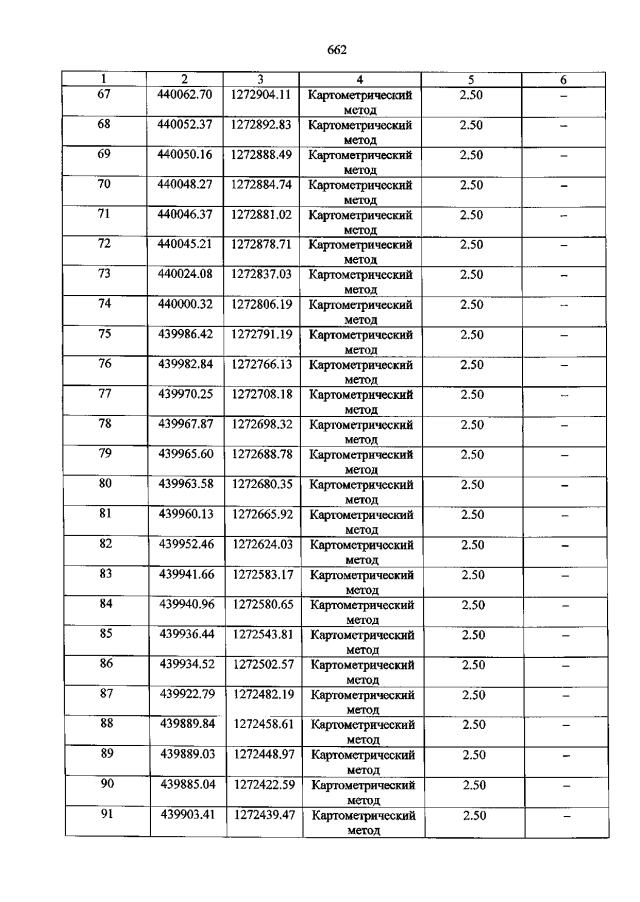 662

| 1 | 2 | 3 | 4 | 5 | 6 |
|---|---|---|---|---|---|
| 67 | 440062.70 | 1272904.11 | Картометрический метод | 2.50 | – |
| 68 | 440052.37 | 1272892.83 | Картометрический метод | 2.50 | – |
| 69 | 440050.16 | 1272888.49 | Картометрический метод | 2.50 | – |
| 70 | 440048.27 | 1272884.74 | Картометрический метод | 2.50 | – |
| 71 | 440046.37 | 1272881.02 | Картометрический метод | 2.50 | – |
| 72 | 440045.21 | 1272878.71 | Картометрический метод | 2.50 | – |
| 73 | 440024.08 | 1272837.03 | Картометрический метод | 2.50 | – |
| 74 | 440000.32 | 1272806.19 | Картометрический метод | 2.50 | – |
| 75 | 439986.42 | 1272791.19 | Картометрический метод | 2.50 | – |
| 76 | 439982.84 | 1272766.13 | Картометрический метод | 2.50 | – |
| 77 | 439970.25 | 1272708.18 | Картометрический метод | 2.50 | – |
| 78 | 439967.87 | 1272698.32 | Картометрический метод | 2.50 | – |
| 79 | 439965.60 | 1272688.78 | Картометрический метод | 2.50 | – |
| 80 | 439963.58 | 1272680.35 | Картометрический метод | 2.50 | – |
| 81 | 439960.13 | 1272665.92 | Картометрический метод | 2.50 | – |
| 82 | 439952.46 | 1272624.03 | Картометрический метод | 2.50 | – |
| 83 | 439941.66 | 1272583.17 | Картометрический метод | 2.50 | – |
| 84 | 439940.96 | 1272580.65 | Картометрический метод | 2.50 | – |
| 85 | 439936.44 | 1272543.81 | Картометрический метод | 2.50 | – |
| 86 | 439934.52 | 1272502.57 | Картометрический метод | 2.50 | – |
| 87 | 439922.79 | 1272482.19 | Картометрический метод | 2.50 | – |
| 88 | 439889.84 | 1272458.61 | Картометрический метод | 2.50 | – |
| 89 | 439889.03 | 1272448.97 | Картометрический метод | 2.50 | – |
| 90 | 439885.04 | 1272422.59 | Картометрический метод | 2.50 | – |
| 91 | 439903.41 | 1272439.47 | Картометрический метод | 2.50 | – |